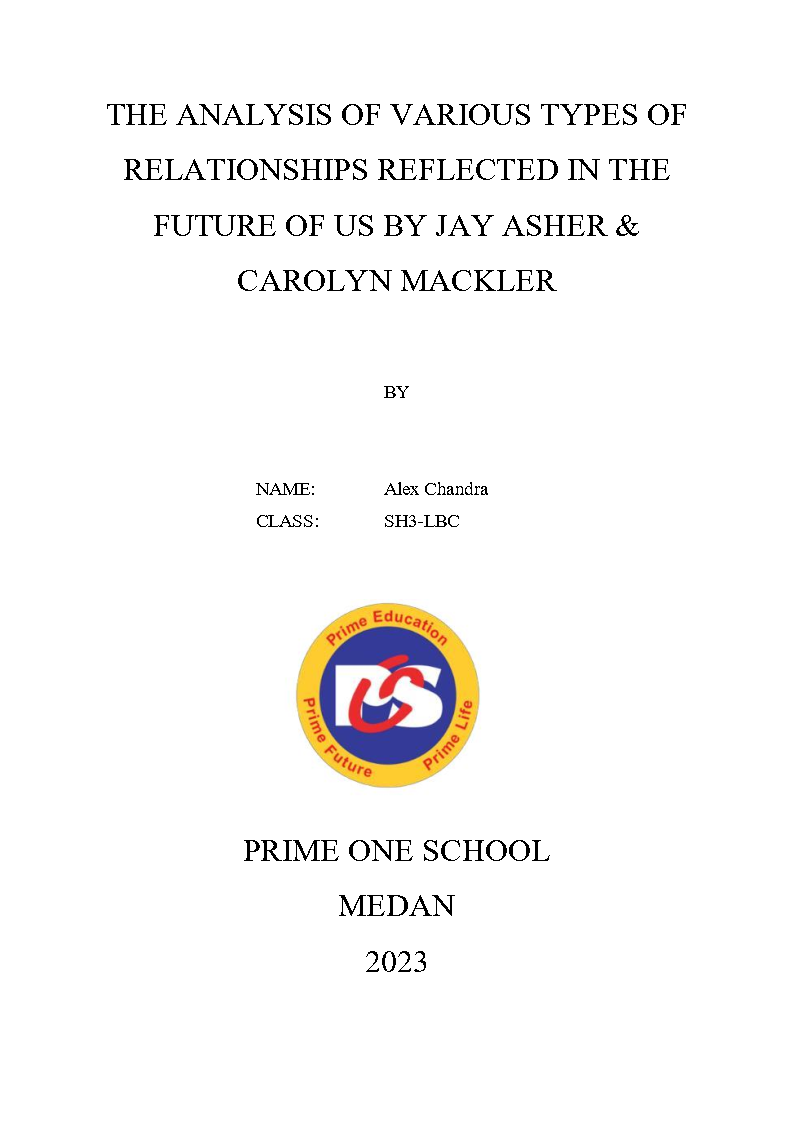 THE ANALYSIS OF VARIOUS TYPES OF RELATIONSHIPS REFLECTED IN THE FUTURE OF US BY JAY ASHER & CAROLYN MACKLER

BY

NAME: Alex Chandra
CLASS: SH3-LBC

Prime Education
Prime Future
Prime Life

PRIME ONE SCHOOL
MEDAN
2023